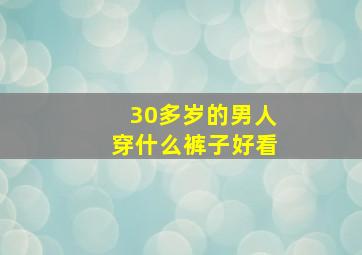 30多岁的男人
穿什么裤子好看